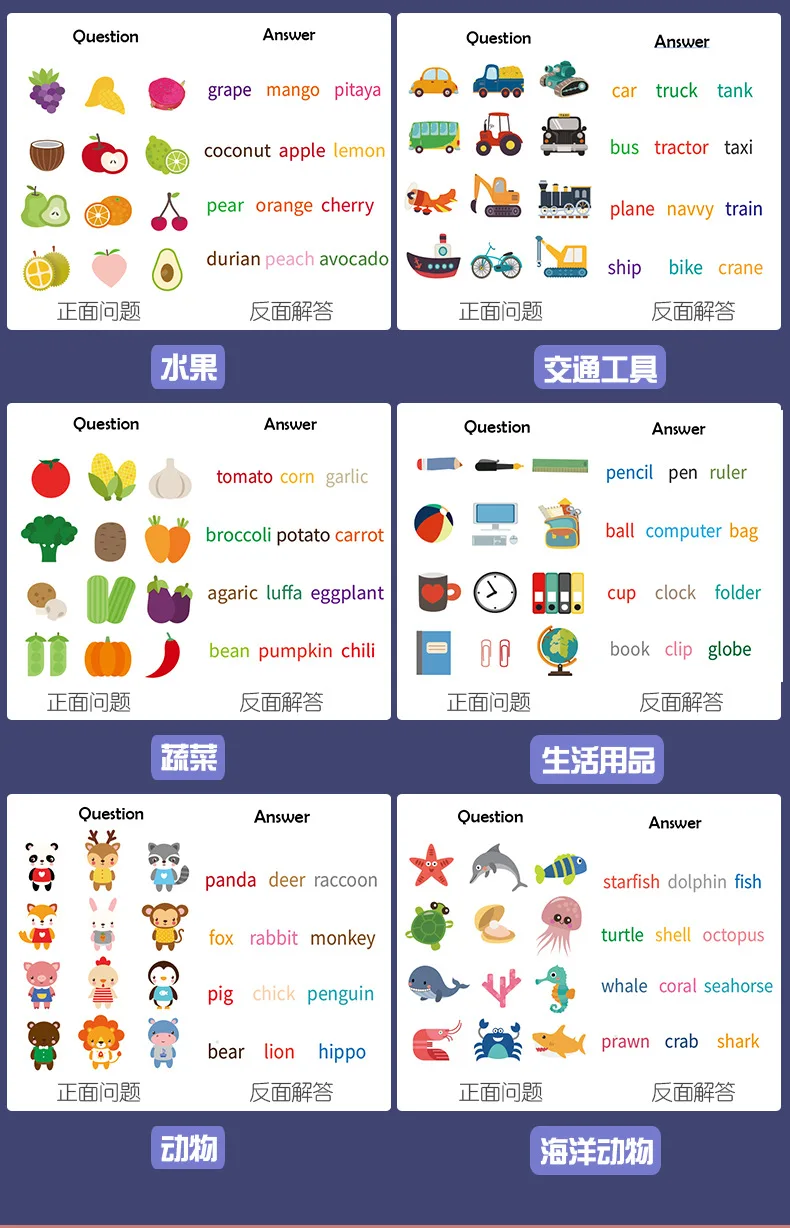 Question

Answer

grape mango pitaya

coconut apple lemon

pear orange cherry

durian peach avocado

正面问题 反面解答

水果

Question

Answer

car truck tank

bus tractor taxi

plane navvy train

ship bike crane

正面问题 反面解答

交通工具

Question

Answer

tomato corn garlic

broccoli potato carrot

agaric luffa eggplant

bean pumpkin chili

正面问题 反面解答

蔬菜

Question

Answer

pencil pen ruler

ball computer bag

cup clock folder

book clip globe

正面问题 反面解答

生活用品

Question

Answer

panda deer raccoon

fox rabbit monkey

pig chick penguin

bear lion hippo

正面问题 反面解答

动物

Question

Answer

starfish dolphin fish

turtle shell octopus

whale coral seahorse

prawn crab shark

正面问题 反面解答

海洋动物